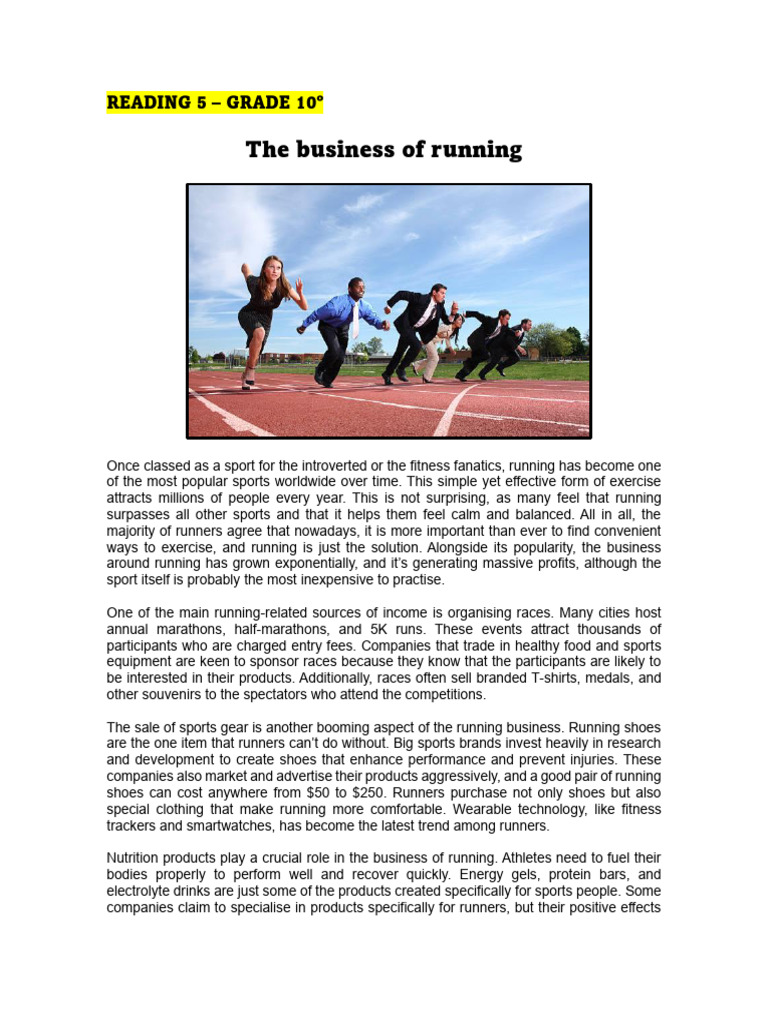 READING 5 – GRADE 10°

The business of running

Once classed as a sport for the introverted or the fitness fanatics, running has become one of the most popular sports worldwide over time. This simple yet effective form of exercise attracts millions of people every year. This is not surprising, as many feel that running surpasses all other sports and that it helps them feel calm and balanced. All in all, the majority of runners agree that nowadays, it is more important than ever to find convenient ways to exercise, and running is just the solution. Alongside its popularity, the business around running has grown exponentially, and it's generating massive profits, although the sport itself is probably the most inexpensive to practise.

One of the main running-related sources of income is organising races. Many cities host annual marathons, half-marathons, and 5K runs. These events attract thousands of participants who are charged entry fees. Companies that trade in healthy food and sports equipment are keen to sponsor races because they know that the participants are likely to be interested in their products. Additionally, races often sell branded T-shirts, medals, and other souvenirs to the spectators who attend the competitions.

The sale of sports gear is another booming aspect of the running business. Running shoes are the one item that runners can't do without. Big sports brands invest heavily in research and development to create shoes that enhance performance and prevent injuries. These companies also market and advertise their products aggressively, and a good pair of running shoes can cost anywhere from $50 to $250. Runners purchase not only shoes but also special clothing that make running more comfortable. Wearable technology, like fitness trackers and smartwatches, has become the latest trend among runners.

Nutrition products play a crucial role in the business of running. Athletes need to fuel their bodies properly to perform well and recover quickly. Energy gels, protein bars, and electrolyte drinks are just some of the products created specifically for sports people. Some companies claim to specialise in products specifically for runners, but their positive effects